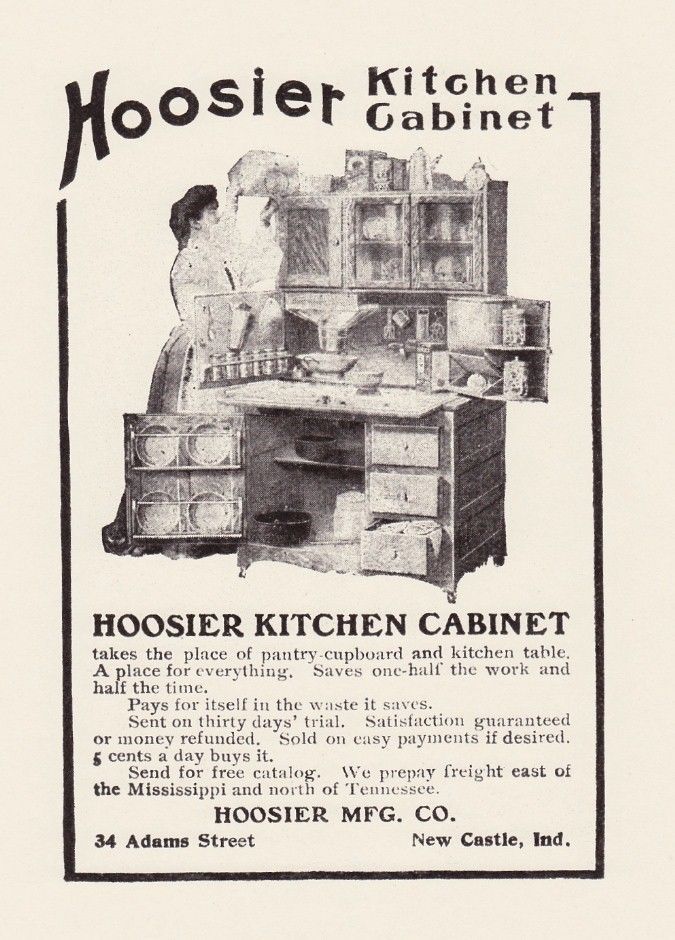 Hoosier Kitchen Cabinet

HOOSIER KITCHEN CABINET

takes the place of pantry-cupboard and kitchen table. A place for everything. Saves one-half the work and half the time.

Pays for itself in the waste it saves.

Sent on thirty days' trial. Satisfaction guaranteed or money refunded. Sold on easy payments if desired. 5 cents a day buys it.

Send for free catalog. We prepay freight east of the Mississippi and north of Tennessee.

HOOSIER MFG. CO.

34 Adams Street New Castle, Ind.